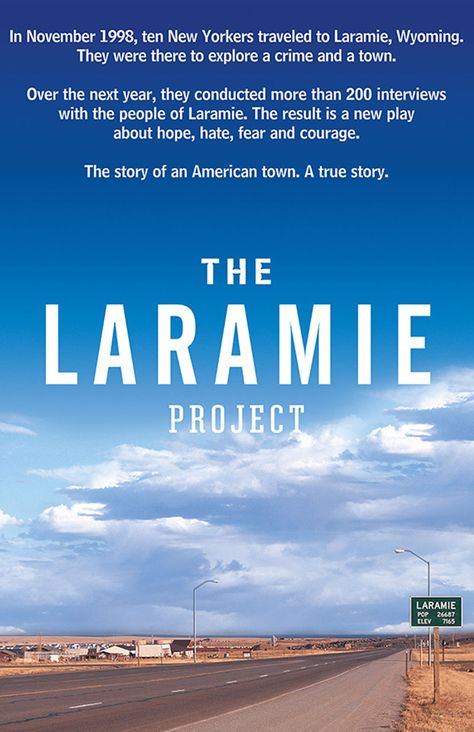 In November 1998, ten New Yorkers traveled to Laramie, Wyoming. They were there to explore a crime and a town.

Over the next year, they conducted more than 200 interviews with the people of Laramie. The result is a new play about hope, hate, fear and courage.

The story of an American town. A true story.

THE
LARAMIE
PROJECT

LARAMIE
POP 26687
ELEV 7165